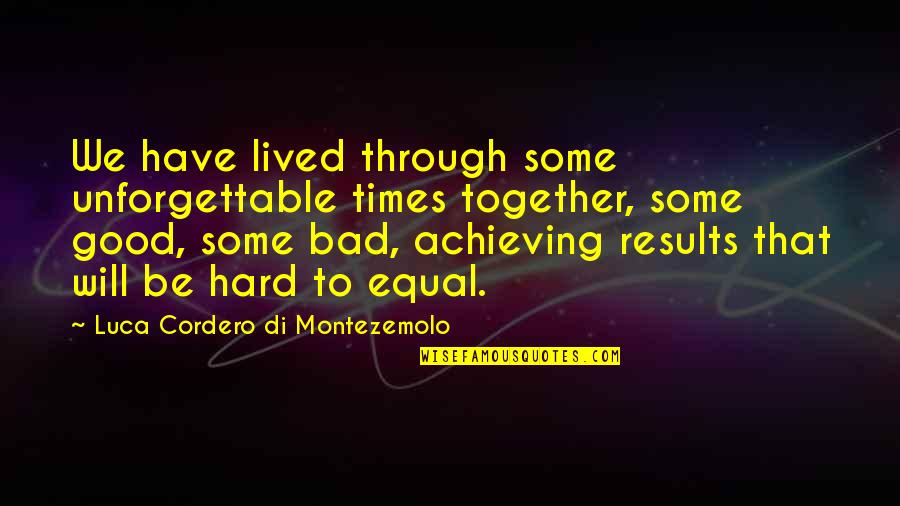 We have lived through some unforgettable times together, some good, some bad, achieving results that will be hard to equal.

~ Luca Cordero di Montezemolo

WISEFAMOUSQUOTES.COM